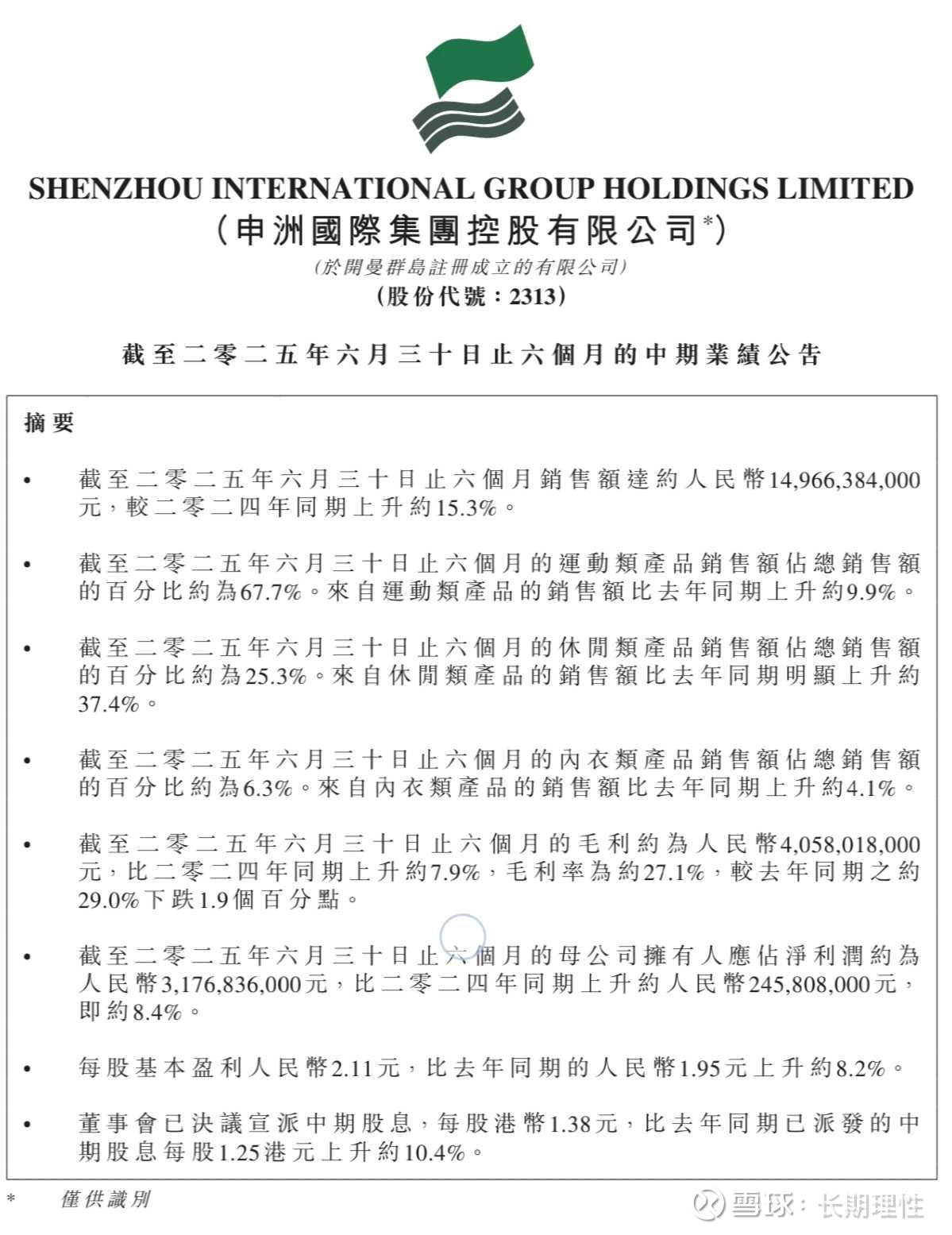 SHENZHOU INTERNATIONAL GROUP HOLDINGS LIMITED
（申洲國際集團控股有限公司*）
（於開曼群島註冊成立的有限公司）
（股份代號：2313）

截至二零二五年六月三十日止六個月的中期業績公告

摘要

• 截至二零二五年六月三十日止六個月銷售額達約人民幣14,966,384,000元，較二零二四年同期上升約15.3%。

• 截至二零二五年六月三十日止六個月的運動類產品銷售額佔總銷售額的百分比約為67.7%。來自運動類產品的銷售額比去年同期上升約9.9%。

• 截至二零二五年六月三十日止六個月的休閒類產品銷售額佔總銷售額的百分比約為25.3%。來自休閒類產品的銷售額比去年同期明顯上升約37.4%。

• 截至二零二五年六月三十日止六個月的內衣類產品銷售額佔總銷售額的百分比約為6.3%。來自內衣類產品的銷售額比去年同期上升約4.1%。

• 截至二零二五年六月三十日止六個月的毛利約為人民幣4,058,018,000元，比二零二四年同期上升約7.9%，毛利率為約27.1%，較去年同期之約29.0%下跌1.9個百分點。

• 截至二零二五年六月三十日止六個月的母公司擁有人應佔淨利潤約為人民幣3,176,836,000元，比二零二四年同期上升約人民幣245,808,000元，即約8.4%。

• 每股基本盈利人民幣2.11元，比去年同期的人民幣1.95元上升約8.2%。

• 董事會已決議宣派中期股息，每股港幣1.38元，比去年同期已派發的中期股息每股1.25港元上升約10.4%。

* 僅供識別

雪球：长期理性